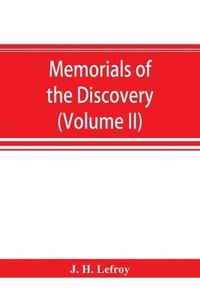 Memorials of the Discovery (Volume II)

J. H. Lefroy